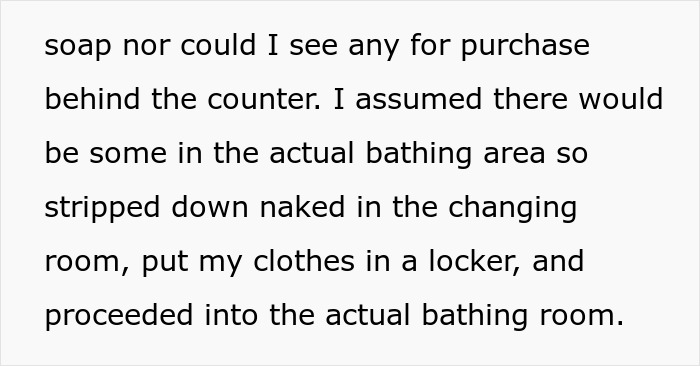 soap nor could I see any for purchase behind the counter. I assumed there would be some in the actual bathing area so stripped down naked in the changing room, put my clothes in a locker, and proceeded into the actual bathing room.